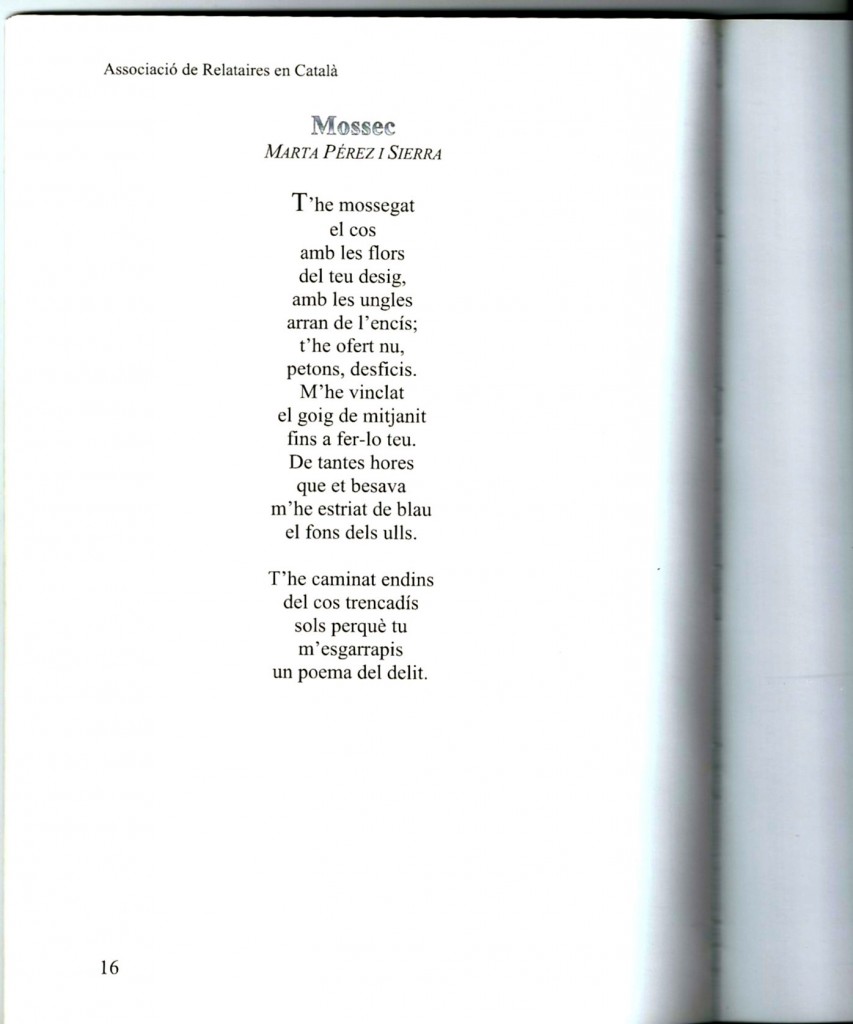 Associació de Relataires en Català

Mossec

MARTA PÉREZ I SIERRA

T'he mossegat
el cos
amb les flors
del teu desig,
amb les ungles
arran de l'encís;
t'he ofert nu,
petons, desficis.
M'he vinclat
el goig de mitjanit
fins a fer-lo teu.
De tantes hores
que et besava
m'he estriat de blau
el fons dels ulls.

T'he caminat endins
del cos trencadís
sols perquè tu
m'esgarrapis
un poema del delit.

16